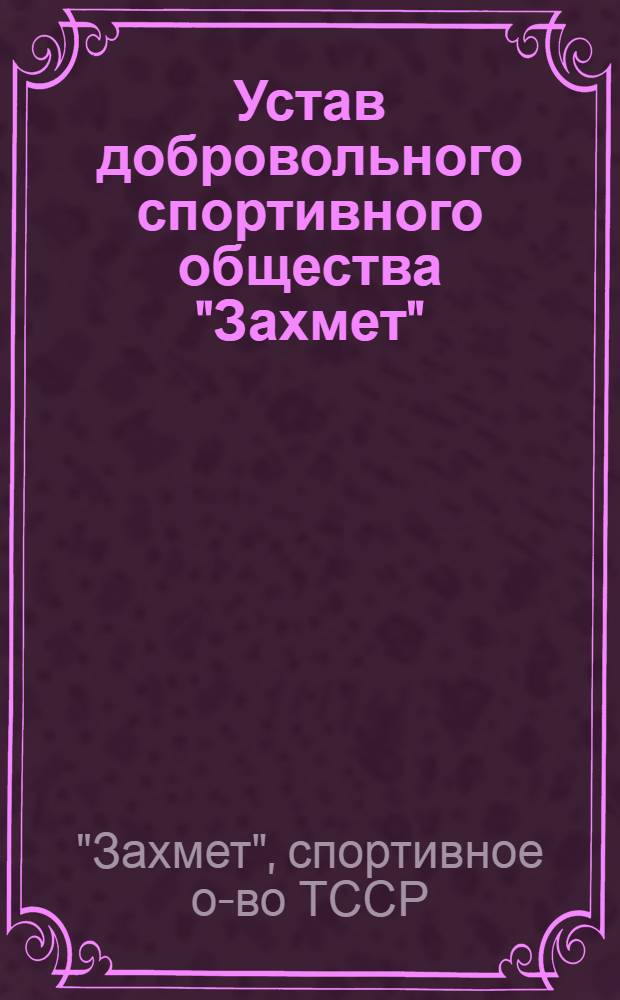 Устав добровольного спортивного общества "Захмет"

"Захмет", спортивное о-во ТССР